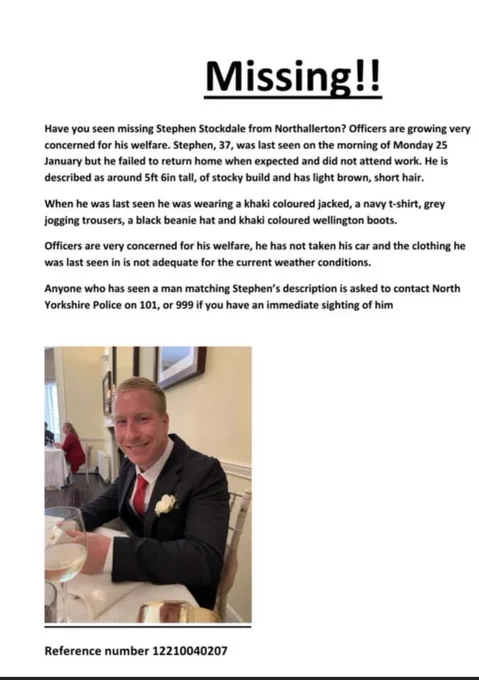 Missing!!

Have you seen missing Stephen Stockdale from Northallerton? Officers are growing very concerned for his welfare. Stephen, 37, was last seen on the morning of Monday 25 January but he failed to return home when expected and did not attend work. He is described as around 5ft 6in tall, of stocky build and has light brown, short hair.

When he was last seen he was wearing a khaki coloured jacked, a navy t-shirt, grey jogging trousers, a black beanie hat and khaki coloured wellington boots.

Officers are very concerned for his welfare, he has not taken his car and the clothing he was last seen in is not adequate for the current weather conditions.

Anyone who has seen a man matching Stephen's description is asked to contact North Yorkshire Police on 101, or 999 if you have an immediate sighting of him

Reference number 12210040207